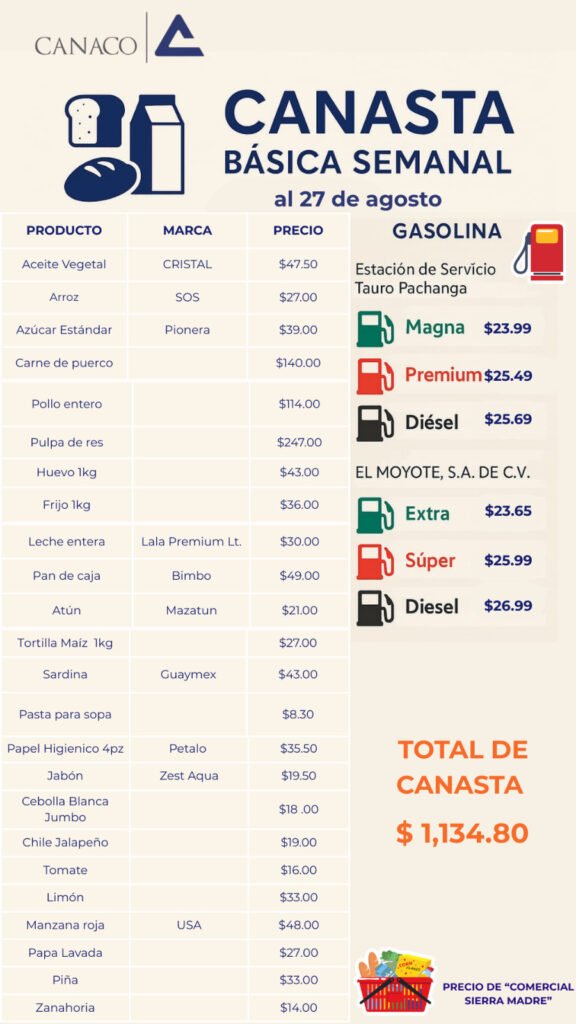 CANACO

CANASTA BÁSICA SEMANAL
al 27 de agosto

| PRODUCTO | MARCA | PRECIO |
|---|---|---|
| Aceite Vegetal | CRISTAL | $47.50 |
| Arroz | SOS | $27.00 |
| Azúcar Estándar | Pionera | $39.00 |
| Carne de puerco | | $140.00 |
| Pollo entero | | $114.00 |
| Pulpa de res | | $247.00 |
| Huevo 1kg | | $43.00 |
| Frijo 1kg | | $36.00 |
| Leche entera | Lala Premium Lt. | $30.00 |
| Pan de caja | Bimbo | $49.00 |
| Atún | Mazatun | $21.00 |
| Tortilla Maíz 1kg | | $27.00 |
| Sardina | Guaymex | $43.00 |
| Pasta para sopa | | $8.30 |
| Papel Higienico 4pz | Petalo | $35.50 |
| Jabón | Zest Aqua | $19.50 |
| Cebolla Blanca Jumbo | | $18 .00 |
| Chile Jalapeño | | $19.00 |
| Tomate | | $16.00 |
| Limón | | $33.00 |
| Manzana roja | USA | $48.00 |
| Papa Lavada | | $27.00 |
| Piña | | $33.00 |
| Zanahoria | | $14.00 |

GASOLINA

Estación de Servicio Tauro Pachanga

Magna $23.99
Premium $25.49
Diésel $25.69

EL MOYOTE, S.A. DE C.V.

Extra $23.65
Súper $25.99
Diesel $26.99

TOTAL DE CANASTA
$ 1,134.80

PRECIO DE "COMERCIAL SIERRA MADRE"